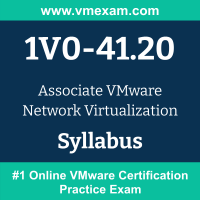 www.vmexam.com

1V0-41.20

Associate VMware Network Virtualization

Syllabus

#1 Online VMware Certification Practice Exam